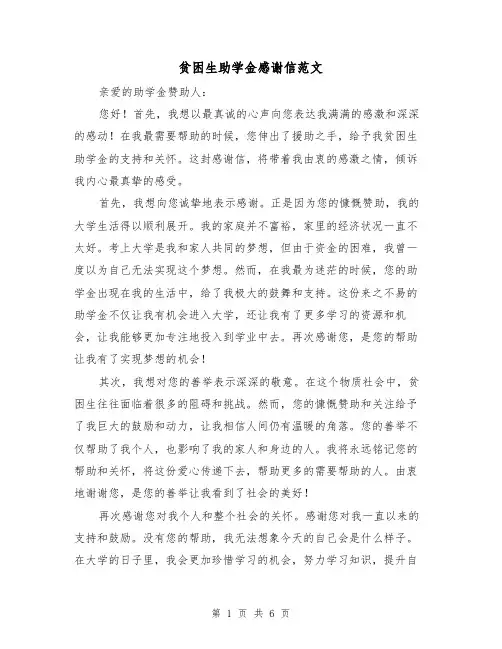 贫困生助学金感谢信范文

亲爱的助学金赞助人：

您好！首先，我想以最真诚的心声向您表达我满满的感激和深深的感动！在我最需要帮助的时候，您伸出了援助之手，给予我贫困生助学金的支持和关怀。这封感谢信，将带着我由衷的感激之情，倾诉我内心最真挚的感受。

首先，我想向您诚挚地表示感谢。正是因为您的慷慨赞助，我的大学生活得以顺利展开。我的家庭并不富裕，家里的经济状况一直不太好。考上大学是我和家人共同的梦想，但由于资金的困难，我曾一度以为自己无法实现这个梦想。然而，在我最为迷茫的时候，您的助学金出现在我的生活中，给了我极大的鼓舞和支持。这份来之不易的助学金不仅让我有机会进入大学，还让我有了更多学习的资源和机会，让我能够更加专注地投入到学业中去。再次感谢您，是您的帮助让我有了实现梦想的机会！

其次，我想对您的善举表示深深的敬意。在这个物质社会中，贫困生往往面临着很多的阻碍和挑战。然而，您的慷慨赞助和关注给予了我巨大的鼓励和动力，让我相信人间仍有温暖的角落。您的善举不仅帮助了我个人，也影响了我的家人和身边的人。我将永远铭记您的帮助和关怀，将这份爱心传递下去，帮助更多的需要帮助的人。由衷地谢谢您，是您的善举让我看到了社会的美好！

再次感谢您对我个人和整个社会的关怀。感谢您对我一直以来的支持和鼓励。没有您的帮助，我无法想象今天的自己会是什么样子。在大学的日子里，我会更加珍惜学习的机会，努力学习知识，提升自

第 1 页 共 6 页